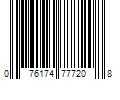 0 76174 77720 8